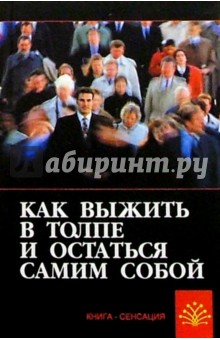 Лабиринт.ру

КАК ВЫЖИТЬ В ТОЛПЕ И ОСТАТЬСЯ САМИМ СОБОЙ

КНИГА - СЕНСАЦИЯ